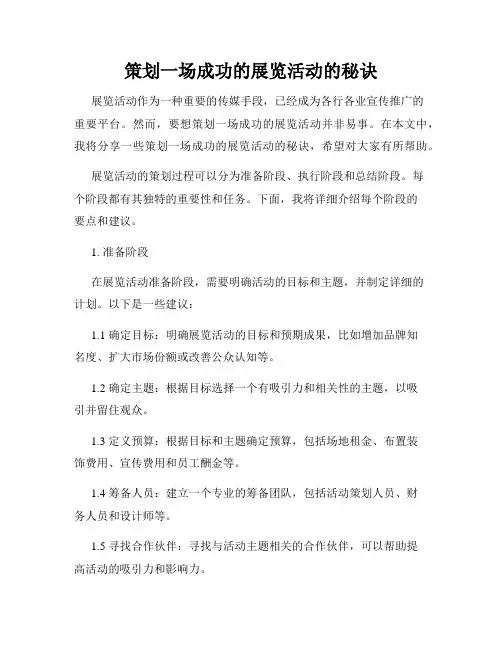 策划一场成功的展览活动的秘诀

展览活动作为一种重要的传媒手段，已经成为各行各业宣传推广的重要平台。然而，要想策划一场成功的展览活动并非易事。在本文中，我将分享一些策划一场成功的展览活动的秘诀，希望对大家有所帮助。

展览活动的策划过程可以分为准备阶段、执行阶段和总结阶段。每个阶段都有其独特的重要性和任务。下面，我将详细介绍每个阶段的要点和建议。

1. 准备阶段

在展览活动准备阶段，需要明确活动的目标和主题，并制定详细的计划。以下是一些建议：

1.1 确定目标：明确展览活动的目标和预期成果，比如增加品牌知名度、扩大市场份额或改善公众认知等。

1.2 确定主题：根据目标选择一个有吸引力和相关性的主题，以吸引并留住观众。

1.3 定义预算：根据目标和主题确定预算，包括场地租金、布置装饰费用、宣传费用和员工酬金等。

1.4 筹备人员：建立一个专业的筹备团队，包括活动策划人员、财务人员和设计师等。

1.5 寻找合作伙伴：寻找与活动主题相关的合作伙伴，可以帮助提高活动的吸引力和影响力。